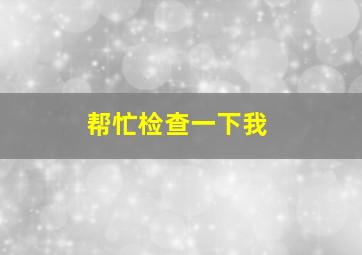 帮忙检查一下我